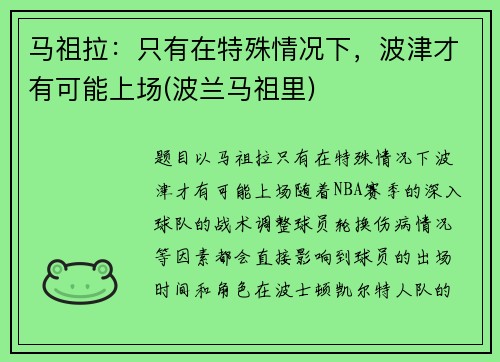 马祖拉：只有在特殊情况下，波津才有可能上场(波兰马祖里)

题目以马祖拉只有在特殊情况下波津才有可能上场随着NBA赛季的深入球队的战术调整球员轮换伤病情况等因素都会直接影响到球员的出场时间和角色在波士顿凯尔特人队的